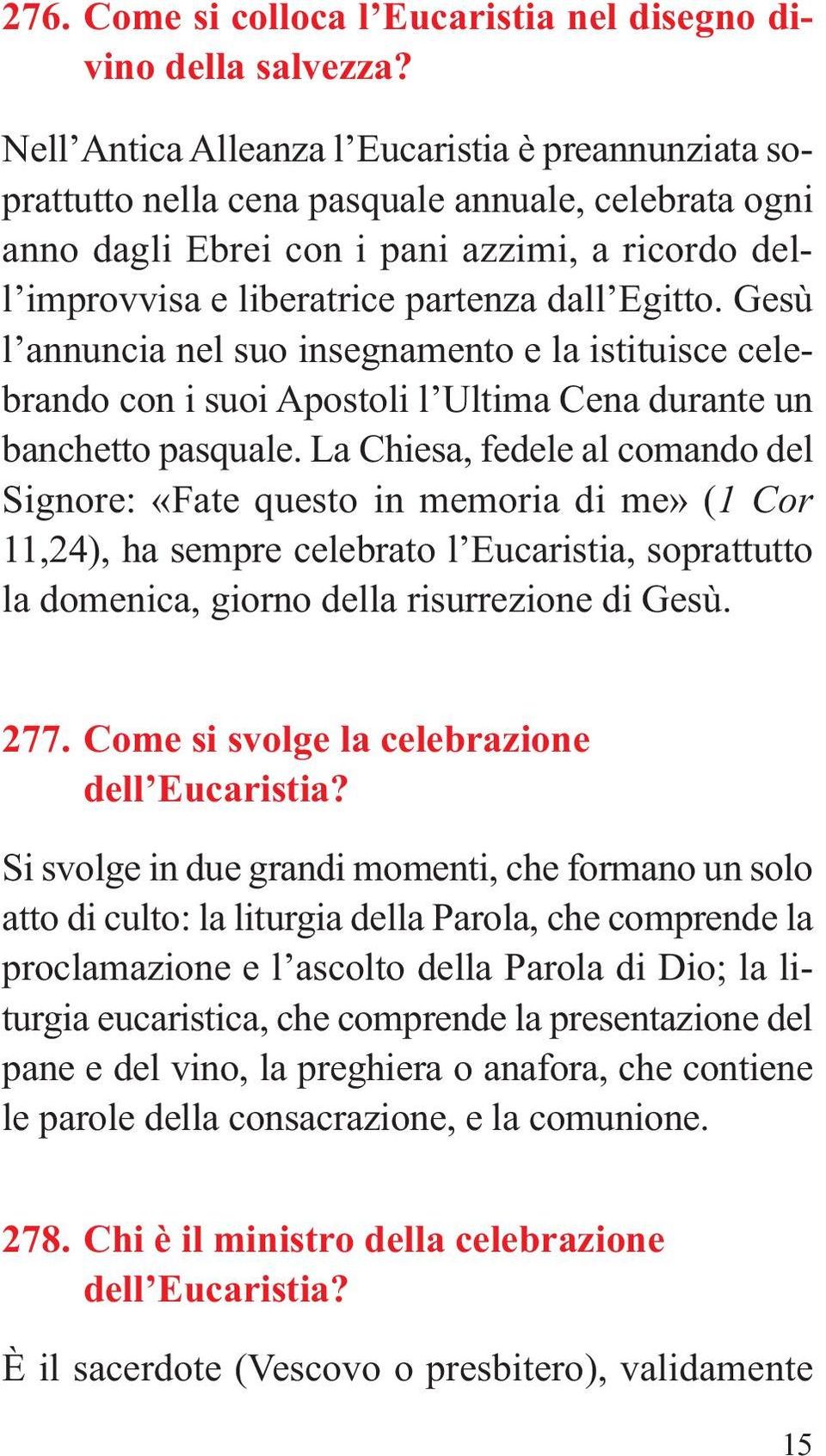 276. Come si colloca l’Eucaristia nel disegno divino della salvezza?

Nell’Antica Alleanza l’Eucaristia è preannunziata soprattutto nella cena pasquale annuale, celebrata ogni anno dagli Ebrei con i pani azzimi, a ricordo dell’improvvisa e liberatrice partenza dall’Egitto. Gesù l’annuncia nel suo insegnamento e la istituisce celebrando con i suoi Apostoli l’Ultima Cena durante un banchetto pasquale. La Chiesa, fedele al comando del Signore: «Fate questo in memoria di me» (1 Cor 11,24), ha sempre celebrato l’Eucaristia, soprattutto la domenica, giorno della risurrezione di Gesù.

277. Come si svolge la celebrazione dell’Eucaristia?

Si svolge in due grandi momenti, che formano un solo atto di culto: la liturgia della Parola, che comprende la proclamazione e l’ascolto della Parola di Dio; la liturgia eucaristica, che comprende la presentazione del pane e del vino, la preghiera o anafora, che contiene le parole della consacrazione, e la comunione.

278. Chi è il ministro della celebrazione dell’Eucaristia?

È il sacerdote (Vescovo o presbitero), validamente

15